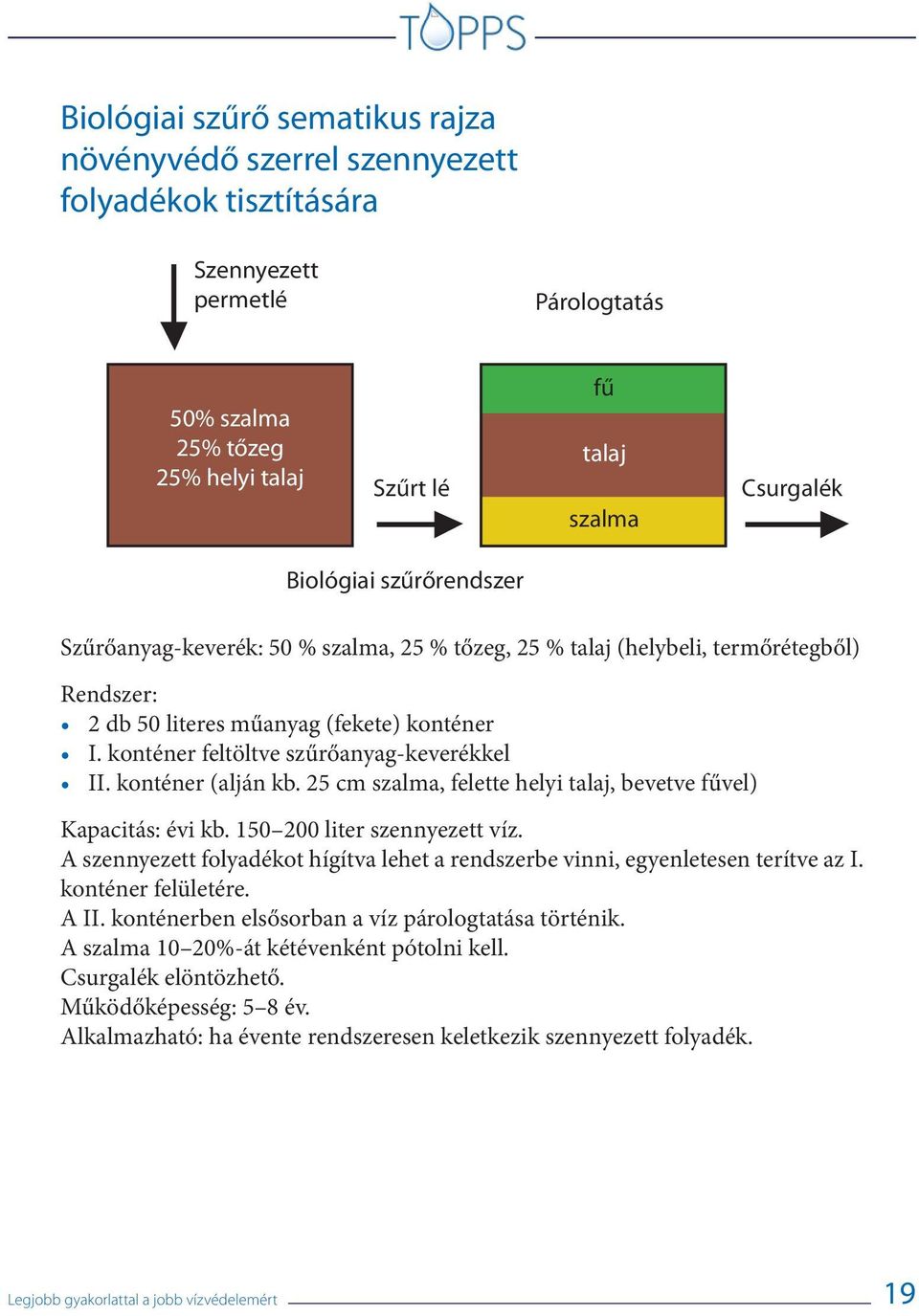 TOPPS

Biológiai szűrő sematikus rajza növényvédő szerrel szennyezett folyadékok tisztítására

Szennyezett permetlé

Párologtatás

50% szalma
25% tőzeg
25% helyi talaj

Szűrt lé

fű
talaj
szalma

Csurgalék

Biológiai szűrőrendszer

Szűrőanyag-keverék: 50 % szalma, 25 % tőzeg, 25 % talaj (helybeli, termőrétegből)

Rendszer:
• 2 db 50 literes műanyag (fekete) konténer
• I. konténer feltöltve szűrőanyag-keverékkel
• II. konténer (alján kb. 25 cm szalma, felette helyi talaj, bevetve fűvel)

Kapacitás: évi kb. 150–200 liter szennyezett víz.
A szennyezett folyadékot hígítva lehet a rendszerbe vinni, egyenletesen terítve az I. konténer felületére.
A II. konténerben elsősorban a víz párologtatása történik.
A szalma 10–20%-át kétévenként pótolni kell.
Csurgalék elöntözhető.
Működőképesség: 5–8 év.
Alkalmazható: ha évente rendszeresen keletkezik szennyezett folyadék.

Legjobb gyakorlattal a jobb vízvédelemért

19